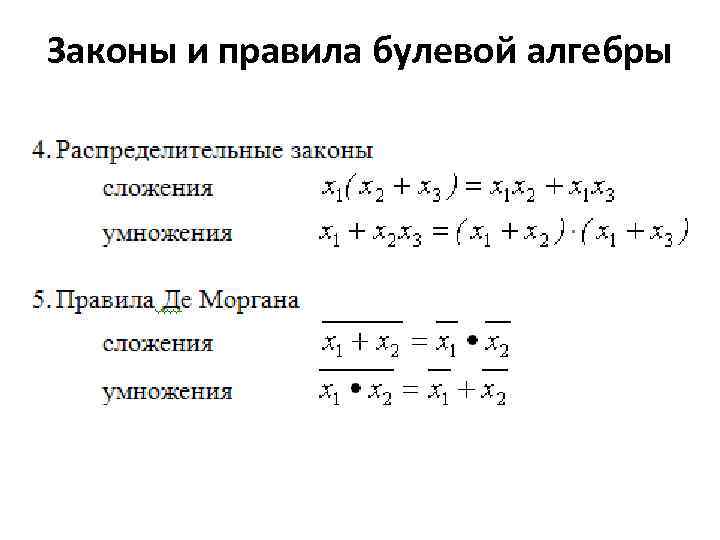 Законы и правила булевой алгебры

4. Распределительные законы

сложения $x_1(x_2 + x_3) = x_1x_2 + x_1x_3$

умножения $x_1 + x_2x_3 = (x_1 + x_2) \cdot (x_1 + x_3)$

5. Правила Де Моргана

сложения $\overline{x_1 + x_2} = \overline{x_1} \bullet \overline{x_2}$

умножения $\overline{x_1 \bullet x_2} = \overline{x_1} + \overline{x_2}$